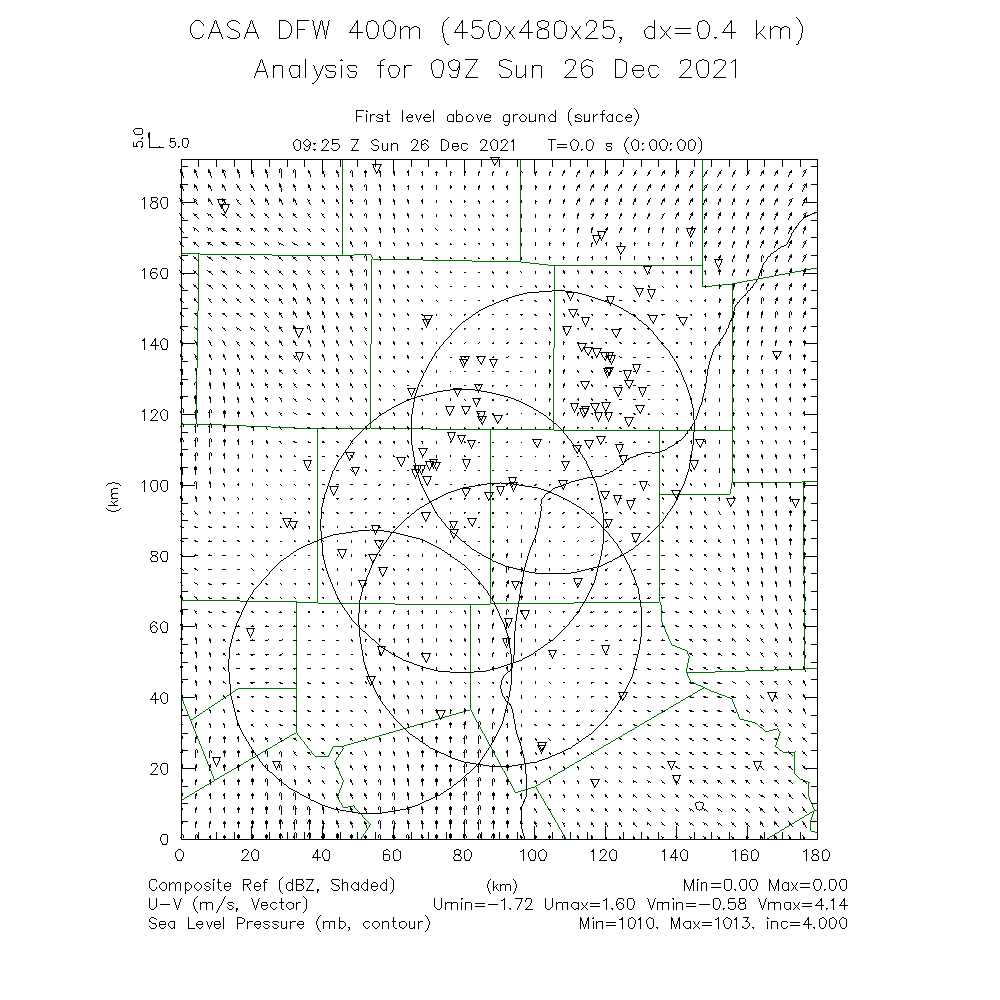 CASA DFW 400m (450x480x25, dx=0.4 km)
Analysis for 09Z Sun 26 Dec 2021

First level above ground (surface)
5.0
5.0
09:25 Z Sun 26 Dec 2021   T=0.0 s (0:00:00)

180
160
140
120
100
80
60
40
20
0
(km)

0 20 40 60 80 100 120 140 160 180
(km)

Composite Ref (dBZ, Shaded)   Min=0.00 Max=0.00
U-V (m/s, Vector)   Umin=-1.72 Umax=1.60 Vmin=-0.58 Vmax=4.14
Sea Level Pressure (mb, contour)   Min=1010. Max=1013. inc=4.000